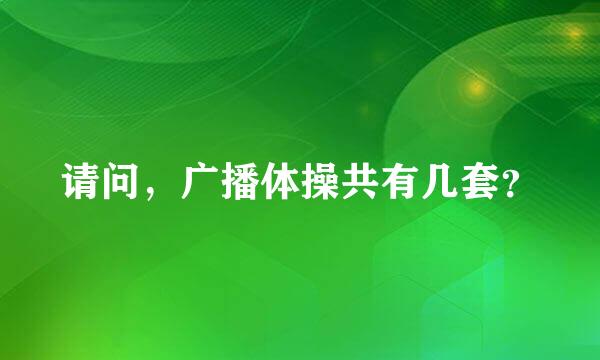 请问，广播体操共有几套?